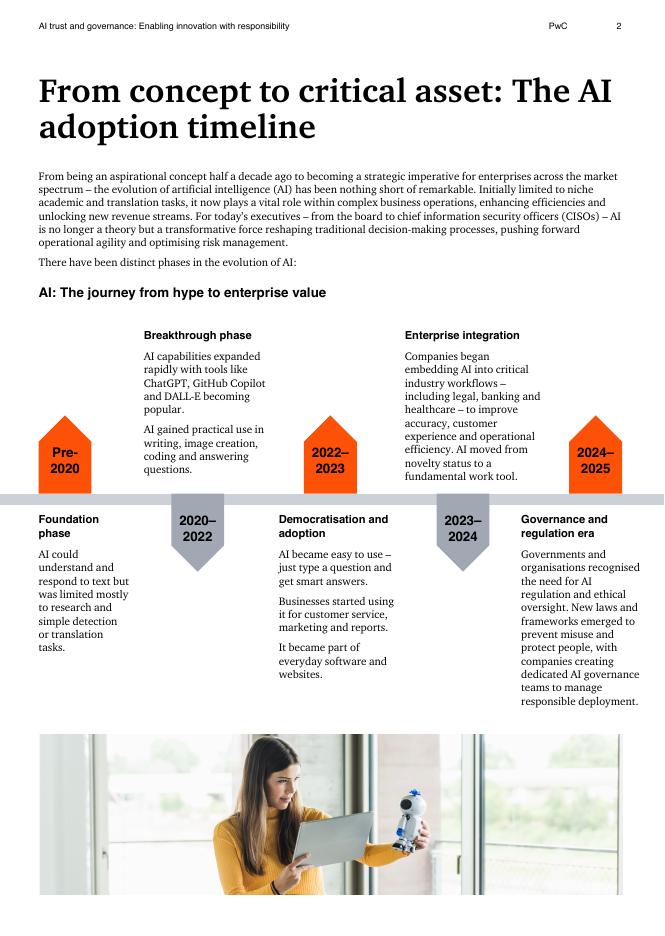 AI trust and governance: Enabling innovation with responsibility

PwC 2

From concept to critical asset: The AI adoption timeline

From being an aspirational concept half a decade ago to becoming a strategic imperative for enterprises across the market spectrum – the evolution of artificial intelligence (AI) has been nothing short of remarkable. Initially limited to niche academic and translation tasks, it now plays a vital role within complex business operations, enhancing efficiencies and unlocking new revenue streams. For today's executives – from the board to chief information security officers (CISOs) – AI is no longer a theory but a transformative force reshaping traditional decision-making processes, pushing forward operational agility and optimising risk management.

There have been distinct phases in the evolution of AI:

AI: The journey from hype to enterprise value

Pre-2020

Foundation phase

AI could understand and respond to text but was limited mostly to research and simple detection or translation tasks.

2020–2022

Breakthrough phase

AI capabilities expanded rapidly with tools like ChatGPT, GitHub Copilot and DALL-E becoming popular.

AI gained practical use in writing, image creation, coding and answering questions.

2022–2023

Democratisation and adoption

AI became easy to use – just type a question and get smart answers.

Businesses started using it for customer service, marketing and reports.

It became part of everyday software and websites.

2023–2024

Enterprise integration

Companies began embedding AI into critical industry workflows – including legal, banking and healthcare – to improve accuracy, customer experience and operational efficiency. AI moved from novelty status to a fundamental work tool.

2024–2025

Governance and regulation era

Governments and organisations recognised the need for AI regulation and ethical oversight. New laws and frameworks emerged to prevent misuse and protect people, with companies creating dedicated AI governance teams to manage responsible deployment.